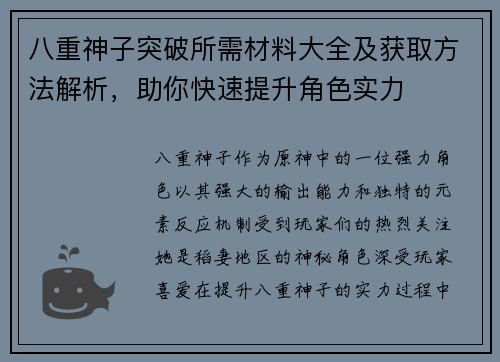 八重神子突破所需材料大全及获取方法解析，助你快速提升角色实力

八重神子作为原神中的一位强力角色以其强大的输出能力和独特的元素反应机制受到玩家们的热烈关注她是稻妻地区的神秘角色深受玩家喜爱在提升八重神子的实力过程中